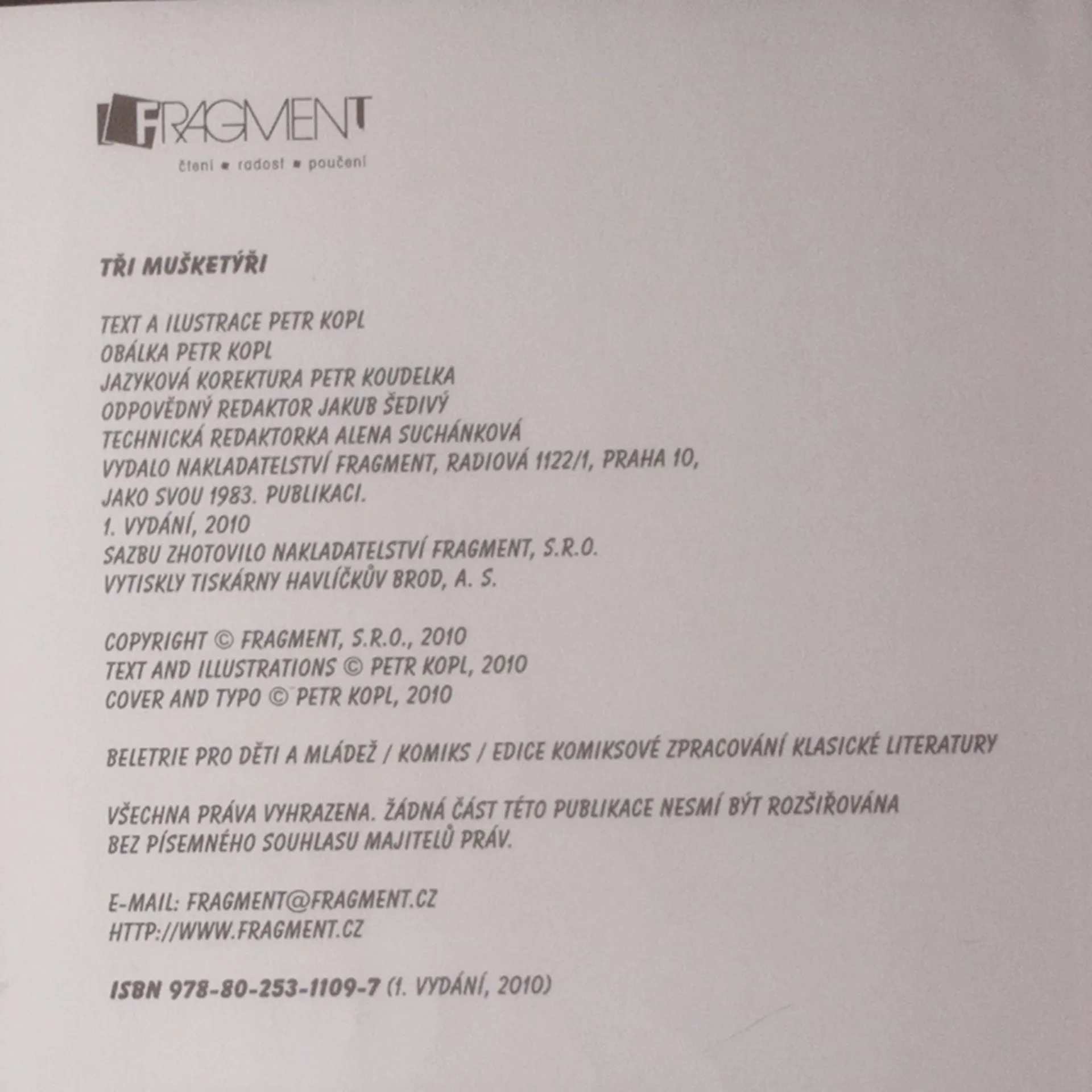 FRAGMENT
čtení ▪ radost ▪ poučení

TŘI MUŠKETÝŘI

TEXT A ILUSTRACE PETR KOPL
OBÁLKA PETR KOPL
JAZYKOVÁ KOREKTURA PETR KOUDELKA
ODPOVĚDNÝ REDAKTOR JAKUB ŠEDIVÝ
TECHNICKÁ REDAKTORKA ALENA SUCHÁNKOVÁ
VYDALO NAKLADATELSTVÍ FRAGMENT, RADIOVÁ 1122/1, PRAHA 10,
JAKO SVOU 1983. PUBLIKACI.
1. VYDÁNÍ, 2010
SAZBU ZHOTOVILO NAKLADATELSTVÍ FRAGMENT, S.R.O.
VYTISKLY TISKÁRNY HAVLÍČKŮV BROD, A. S.

COPYRIGHT © FRAGMENT, S.R.O., 2010
TEXT AND ILLUSTRATIONS © PETR KOPL, 2010
COVER AND TYPO © PETR KOPL, 2010

BELETRIE PRO DĚTI A MLÁDEŽ / KOMIKS / EDICE KOMIKSOVÉ ZPRACOVÁNÍ KLASICKÉ LITERATURY

VŠECHNA PRÁVA VYHRAZENA. ŽÁDNÁ ČÁST TÉTO PUBLIKACE NESMÍ BÝT ROZŠIŘOVÁNA BEZ PÍSEMNÉHO SOUHLASU MAJITELŮ PRÁV.

E-MAIL: FRAGMENT@FRAGMENT.CZ
HTTP://WWW.FRAGMENT.CZ

ISBN 978-80-253-1109-7 (1. VYDÁNÍ, 2010)